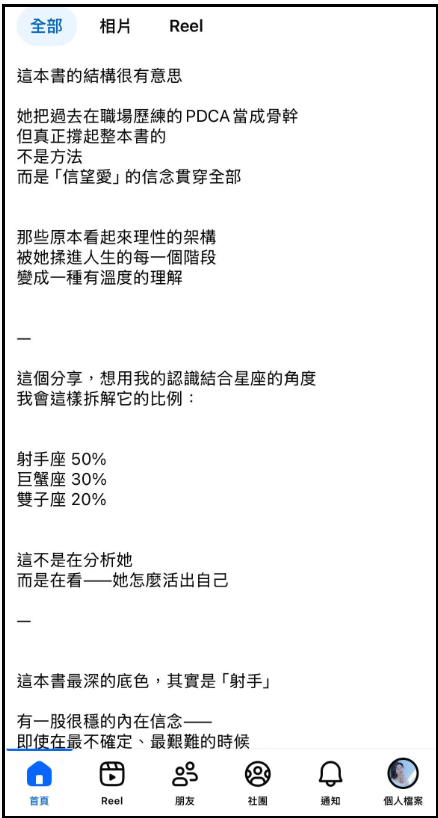 全部　相片　Reel

這本書的結構很有意思

她把過去在職場歷練的 PDCA 當成骨幹
但真正撐起整本書的
不是方法
而是「信望愛」的信念貫穿全部

那些原本看起來理性的架構
被她揉進人生的每一個階段
變成一種有溫度的理解

—

這個分享，想用我的認識結合星座的角度
我會這樣拆解它的比例：

射手座 50%
巨蟹座 30%
雙子座 20%

這不是在分析她
而是在看——她怎麼活出自己

—

這本書最深的底色，其實是「射手」

有一股很穩的內在信念——
即使在最不確定、最艱難的時候

首頁　Reel　朋友　社團　通知　個人檔案